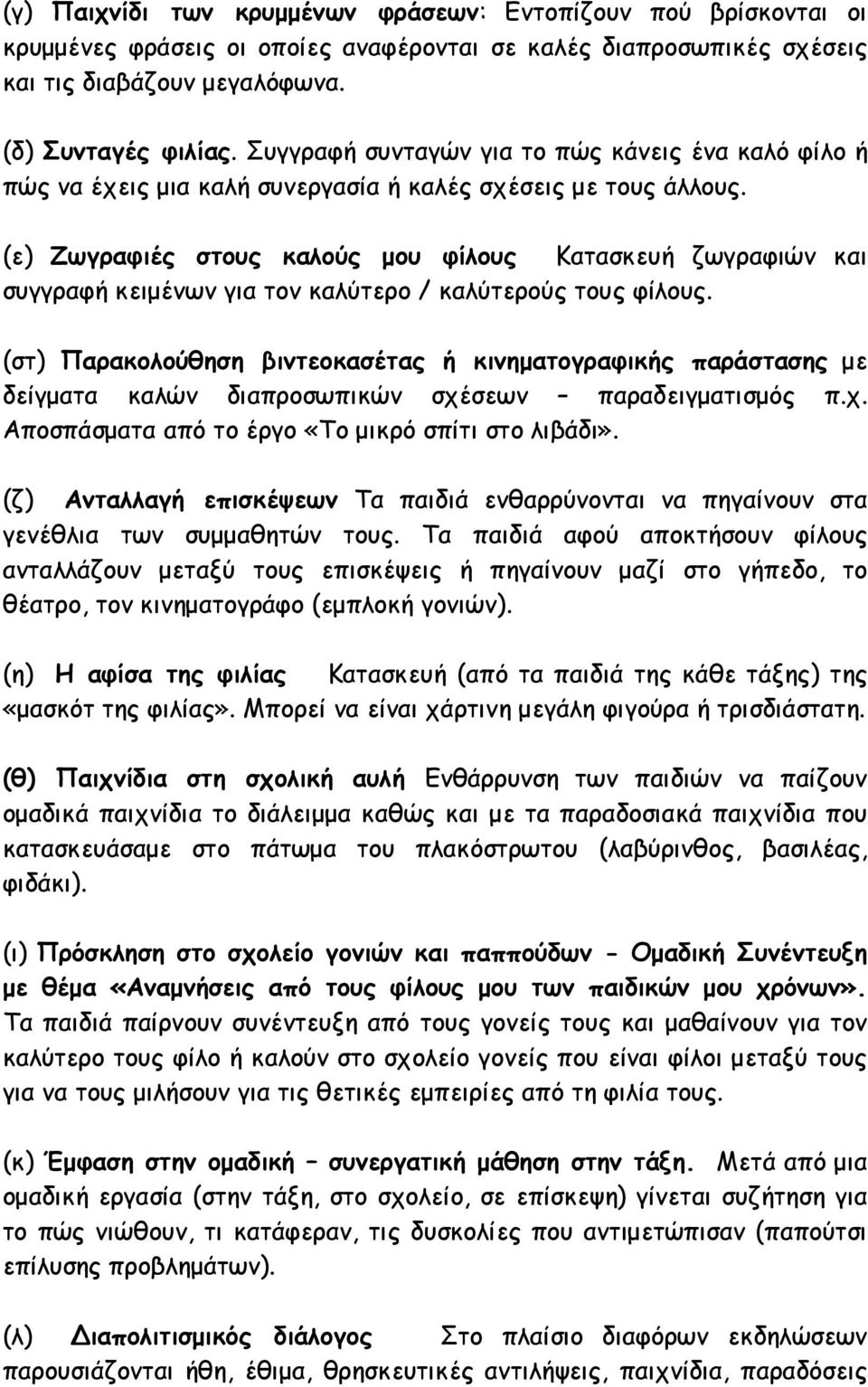 (γ) Παιχνίδι των κρυμμένων φράσεων: Εντοπίζουν πού βρίσκονται οι κρυμμένες φράσεις οι οποίες αναφέρονται σε καλές διαπροσωπικές σχέσεις και τις διαβάζουν μεγαλόφωνα.

(δ) Συνταγές φιλίας. Συγγραφή συνταγών για το πώς κάνεις ένα καλό φίλο ή πώς να έχεις μια καλή συνεργασία ή καλές σχέσεις με τους άλλους.

(ε) Ζωγραφιές στους καλούς μου φίλους Κατασκευή ζωγραφιών και συγγραφή κειμένων για τον καλύτερο / καλύτερούς τους φίλους.

(στ) Παρακολούθηση βιντεοκασέτας ή κινηματογραφικής παράστασης με δείγματα καλών διαπροσωπικών σχέσεων – παραδειγματισμός π.χ. Αποσπάσματα από το έργο «Το μικρό σπίτι στο λιβάδι».

(ζ) Ανταλλαγή επισκέψεων Τα παιδιά ενθαρρύνονται να πηγαίνουν στα γενέθλια των συμμαθητών τους. Τα παιδιά αφού αποκτήσουν φίλους ανταλλάζουν μεταξύ τους επισκέψεις ή πηγαίνουν μαζί στο γήπεδο, το θέατρο, τον κινηματογράφο (εμπλοκή γονιών).

(η) Η αφίσα της φιλίας Κατασκευή (από τα παιδιά της κάθε τάξης) της «μασκότ της φιλίας». Μπορεί να είναι χάρτινη μεγάλη φιγούρα ή τρισδιάστατη.

(θ) Παιχνίδια στη σχολική αυλή Ενθάρρυνση των παιδιών να παίζουν ομαδικά παιχνίδια το διάλειμμα καθώς και με τα παραδοσιακά παιχνίδια που κατασκευάσαμε στο πάτωμα του πλακόστρωτου (λαβύρινθος, βασιλέας, φιδάκι).

(ι) Πρόσκληση στο σχολείο γονιών και παππούδων - Ομαδική Συνέντευξη με θέμα «Αναμνήσεις από τους φίλους μου των παιδικών μου χρόνων». Τα παιδιά παίρνουν συνέντευξη από τους γονείς τους και μαθαίνουν για τον καλύτερο τους φίλο ή καλούν στο σχολείο γονείς που είναι φίλοι μεταξύ τους για να τους μιλήσουν για τις θετικές εμπειρίες από τη φιλία τους.

(κ) Έμφαση στην ομαδική – συνεργατική μάθηση στην τάξη. Μετά από μια ομαδική εργασία (στην τάξη, στο σχολείο, σε επίσκεψη) γίνεται συζήτηση για το πώς νιώθουν, τι κατάφεραν, τις δυσκολίες που αντιμετώπισαν (παπούτσι επίλυσης προβλημάτων).

(λ) Διαπολιτισμικός διάλογος Στο πλαίσιο διαφόρων εκδηλώσεων παρουσιάζονται ήθη, έθιμα, θρησκευτικές αντιλήψεις, παιχνίδια, παραδόσεις